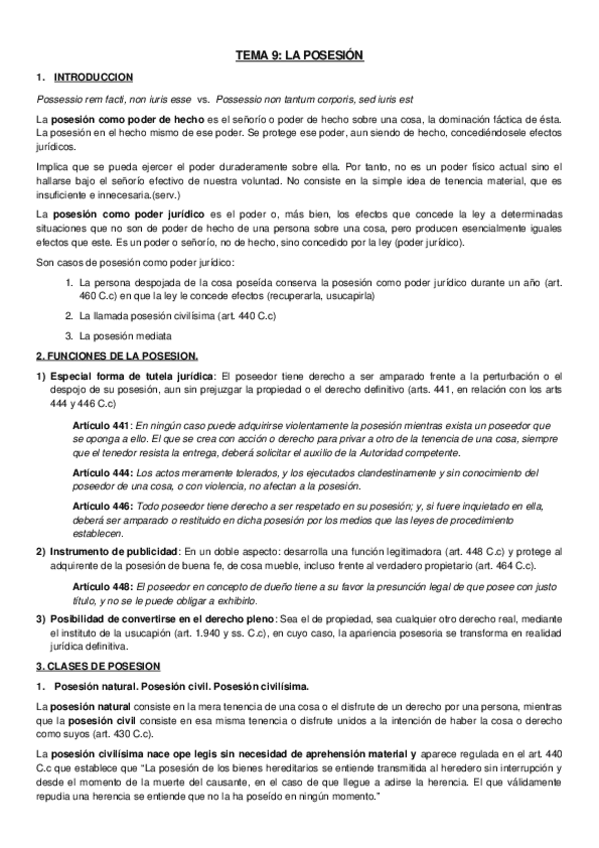 TEMA 9: LA POSESIÓN

1. INTRODUCCION

Possessio rem facti, non iuris esse vs. Possessio non tantum corporis, sed iuris est

La posesión como poder de hecho es el señorío o poder de hecho sobre una cosa, la dominación fáctica de ésta. La posesión en el hecho mismo de ese poder. Se protege ese poder, aun siendo de hecho, concediéndosele efectos jurídicos.

Implica que se pueda ejercer el poder duraderamente sobre ella. Por tanto, no es un poder físico actual sino el hallarse bajo el señorío efectivo de nuestra voluntad. No consiste en la simple idea de tenencia material, que es insuficiente e innecesaria.(serv.)

La posesión como poder jurídico es el poder o, más bien, los efectos que concede la ley a determinadas situaciones que no son de poder de hecho de una persona sobre una cosa, pero producen esencialmente iguales efectos que este. Es un poder o señorío, no de hecho, sino concedido por la ley (poder jurídico).

Son casos de posesión como poder jurídico:

1. La persona despojada de la cosa poseída conserva la posesión como poder jurídico durante un año (art. 460 C.c) en que la ley le concede efectos (recuperarla, usucapirla)

2. La llamada posesión civilísima (art. 440 C.c)

3. La posesión mediata

2. FUNCIONES DE LA POSESION.

1) Especial forma de tutela jurídica: El poseedor tiene derecho a ser amparado frente a la perturbación o el despojo de su posesión, aun sin prejuzgar la propiedad o el derecho definitivo (arts. 441, en relación con los arts 444 y 446 C.c)

Artículo 441: En ningún caso puede adquirirse violentamente la posesión mientras exista un poseedor que se oponga a ello. El que se crea con acción o derecho para privar a otro de la tenencia de una cosa, siempre que el tenedor resista la entrega, deberá solicitar el auxilio de la Autoridad competente.

Artículo 444: Los actos meramente tolerados, y los ejecutados clandestinamente y sin conocimiento del poseedor de una cosa, o con violencia, no afectan a la posesión.

Artículo 446: Todo poseedor tiene derecho a ser respetado en su posesión; y, si fuere inquietado en ella, deberá ser amparado o restituido en dicha posesión por los medios que las leyes de procedimiento establecen.

2) Instrumento de publicidad: En un doble aspecto: desarrolla una función legitimadora (art. 448 C.c) y protege al adquirente de la posesión de buena fe, de cosa mueble, incluso frente al verdadero propietario (art. 464 C.c).

Artículo 448: El poseedor en concepto de dueño tiene a su favor la presunción legal de que posee con justo título, y no se le puede obligar a exhibirlo.

3) Posibilidad de convertirse en el derecho pleno: Sea el de propiedad, sea cualquier otro derecho real, mediante el instituto de la usucapión (art. 1.940 y ss. C.c), en cuyo caso, la apariencia posesoria se transforma en realidad jurídica definitiva.

3. CLASES DE POSESION

1. Posesión natural. Posesión civil. Posesión civilísima.

La posesión natural consiste en la mera tenencia de una cosa o el disfrute de un derecho por una persona, mientras que la posesión civil consiste en esa misma tenencia o disfrute unidos a la intención de haber la cosa o derecho como suyos (art. 430 C.c).

La posesión civilísima nace ope legis sin necesidad de aprehensión material y aparece regulada en el art. 440 C.c que establece que "La posesión de los bienes hereditarios se entiende transmitida al heredero sin interrupción y desde el momento de la muerte del causante, en el caso de que llegue a adirse la herencia. El que válidamente repudia una herencia se entiende que no la ha poseído en ningún momento."